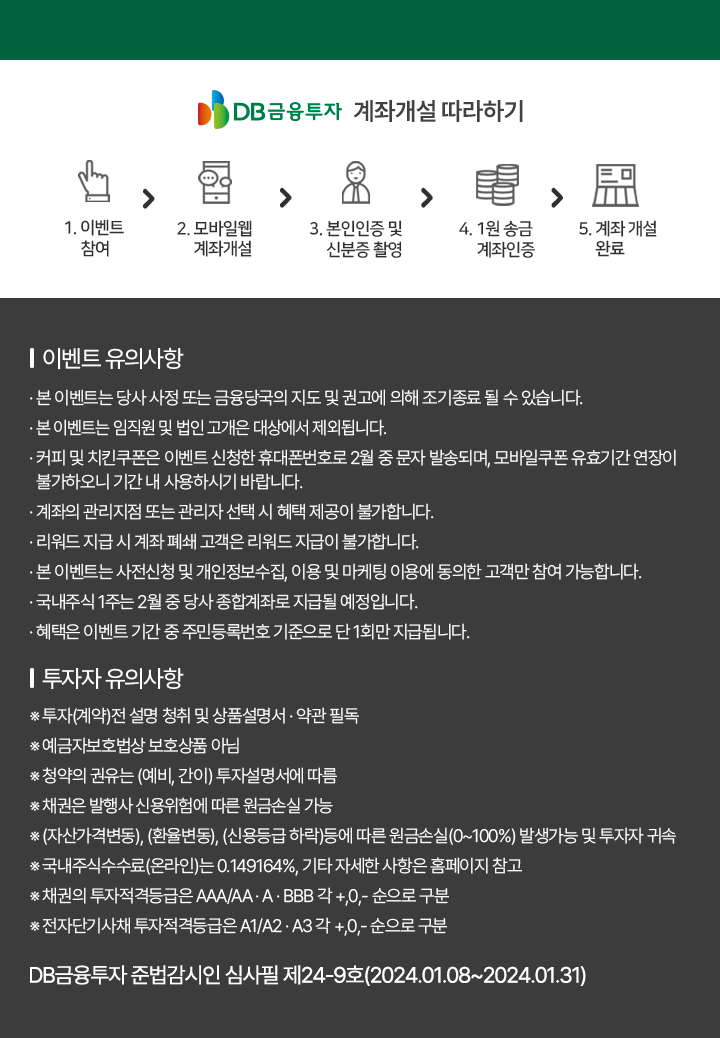 DB금융투자 계좌개설 따라하기

1. 이벤트 참여
2. 모바일웹 계좌개설
3. 본인인증 및 신분증 촬영
4. 1원 송금 계좌인증
5. 계좌 개설 완료

이벤트 유의사항

· 본 이벤트는 당사 사정 또는 금융당국의 지도 및 권고에 의해 조기종료 될 수 있습니다.
· 본 이벤트는 임직원 및 법인 고객은 대상에서 제외됩니다.
· 커피 및 치킨쿠폰은 이벤트 신청한 휴대폰번호로 2월 중 문자 발송되며, 모바일쿠폰 유효기간 연장이 불가하오니 기간 내 사용하시기 바랍니다.
· 계좌의 관리지점 또는 관리자 선택 시 혜택 제공이 불가합니다.
· 리워드 지급 시 계좌 폐쇄 고객은 리워드 지급이 불가합니다.
· 본 이벤트는 사전신청 및 개인정보수집, 이용 및 마케팅 이용에 동의한 고객만 참여 가능합니다.
· 국내주식 1주는 2월 중 당사 종합계좌로 지급될 예정입니다.
· 혜택은 이벤트 기간 중 주민등록번호 기준으로 단 1회만 지급됩니다.

투자자 유의사항

※ 투자(계약)전 설명 청취 및 상품설명서 · 약관 필독
※ 예금자보호법상 보호상품 아님
※ 청약의 권유는 (예비, 간이) 투자설명서에 따름
※ 채권은 발행사 신용위험에 따른 원금손실 가능
※ (자산가격변동), (환율변동), (신용등급 하락)등에 따른 원금손실(0~100%) 발생가능 및 투자자 귀속
※ 국내주식수수료(온라인)는 0.149164%, 기타 자세한 사항은 홈페이지 참고
※ 채권의 투자적격등급은 AAA/AA · A · BBB 각 +,0,- 순으로 구분
※ 전자단기사채 투자적격등급은 A1/A2 · A3 각 +,0,- 순으로 구분

DB금융투자 준법감시인 심사필 제24-9호(2024.01.08~2024.01.31)